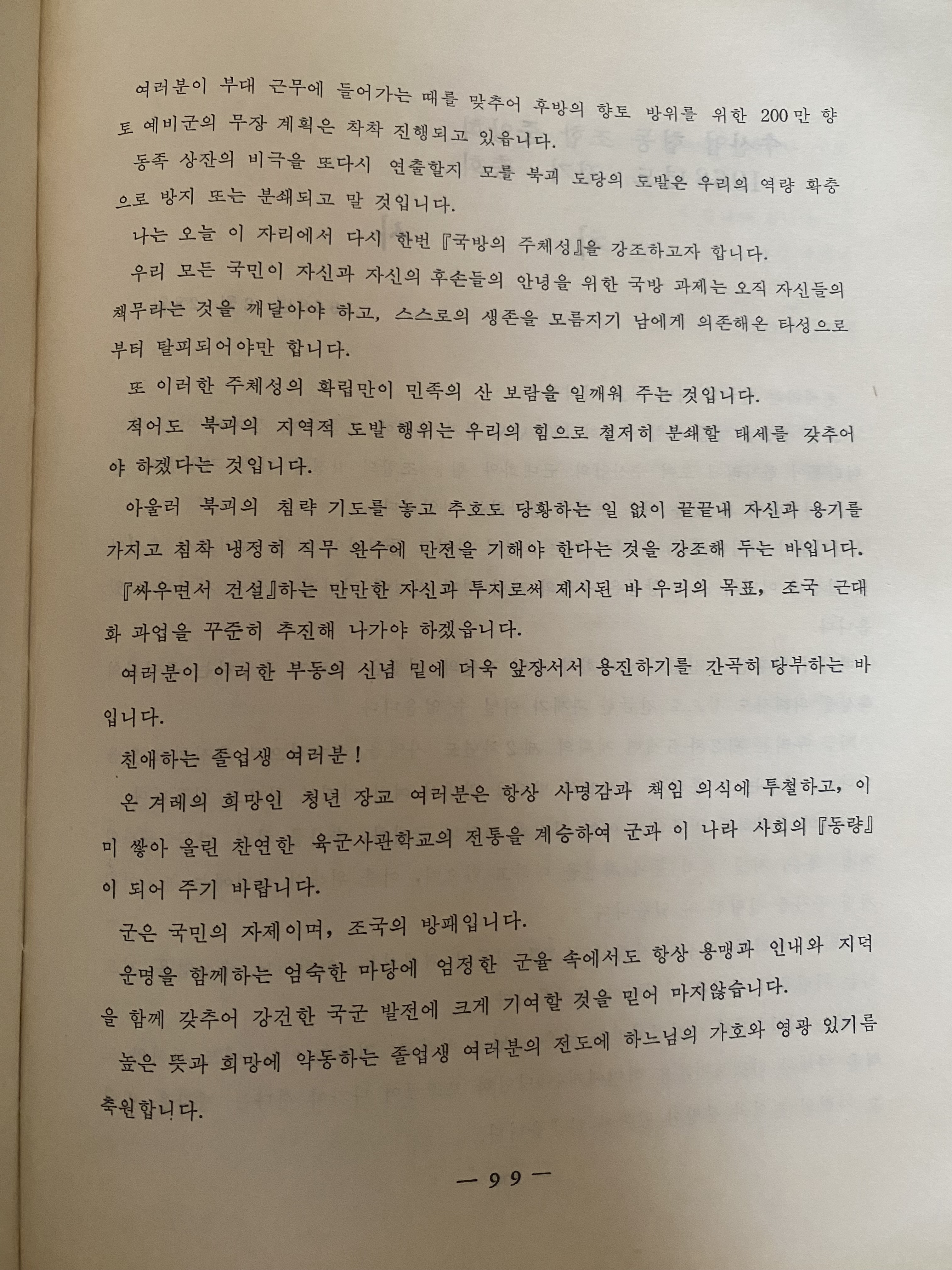 여러분이 부대 근무에 들어가는 때를 맞추어 후방의 향토 방위를 위한 200만 향토 예비군의 무장 계획은 착착 진행되고 있읍니다.

동족 상잔의 비극을 또다시 연출할지 모를 북괴 도당의 도발은 우리의 역량 확충으로 방지 또는 분쇄되고 말 것입니다.

나는 오늘 이 자리에서 다시 한번 『국방의 주체성』을 강조하고자 합니다.

우리 모든 국민이 자신과 자신의 후손들의 안녕을 위한 국방 과제는 오직 자신들의 책무라는 것을 깨달아야 하고, 스스로의 생존을 모름지기 남에게 의존해온 타성으로부터 탈피되어야만 합니다.

또 이러한 주체성의 확립만이 민족의 산 보람을 일깨워 주는 것입니다.

적어도 북괴의 지역적 도발 행위는 우리의 힘으로 철저히 분쇄할 태세를 갖추어야 하겠다는 것입니다.

아울러 북괴의 침략 기도를 놓고 추호도 당황하는 일 없이 끝끝내 자신과 용기를 가지고 침착 냉정히 직무 완수에 만전을 기해야 한다는 것을 강조해 두는 바입니다.

『싸우면서 건설』하는 만만한 자신과 투지로써 제시된 바 우리의 목표, 조국 근대화 과업을 꾸준히 추진해 나가야 하겠읍니다.

여러분이 이러한 부동의 신념 밑에 더욱 앞장서서 용진하기를 간곡히 당부하는 바입니다.

친애하는 졸업생 여러분!

온 겨레의 희망인 청년 장교 여러분은 항상 사명감과 책임 의식에 투철하고, 이미 쌓아 올린 찬연한 육군사관학교의 전통을 계승하여 군과 이 나라 사회의 『동량』이 되어 주기 바랍니다.

군은 국민의 자제이며, 조국의 방패입니다.

운명을 함께하는 엄숙한 마당에 엄정한 군율 속에서도 항상 용맹과 인내와 지덕을 함께 갖추어 강건한 국군 발전에 크게 기여할 것을 믿어 마지않습니다.

높은 뜻과 희망에 약동하는 졸업생 여러분의 전도에 하느님의 가호와 영광 있기를 축원합니다.

— 99 —